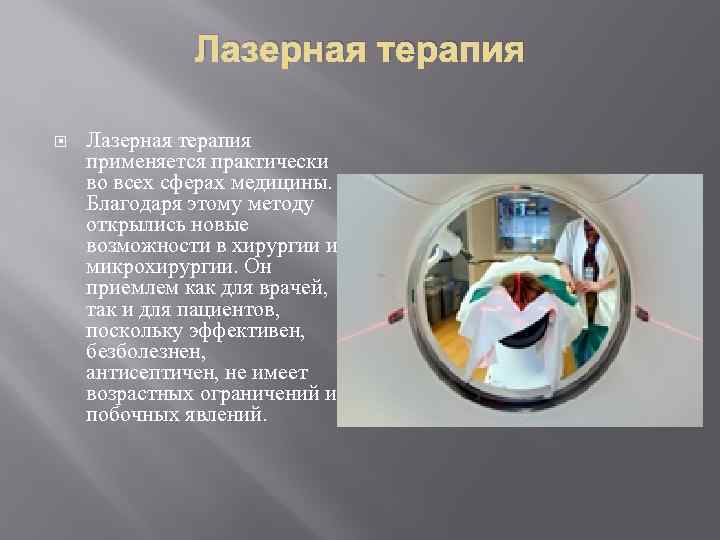 Лазерная терапия

Лазерная терапия применяется практически во всех сферах медицины. Благодаря этому методу открылись новые возможности в хирургии и микрохирургии. Он приемлем как для врачей, так и для пациентов, поскольку эффективен, безболезнен, антисептичен, не имеет возрастных ограничений и побочных явлений.